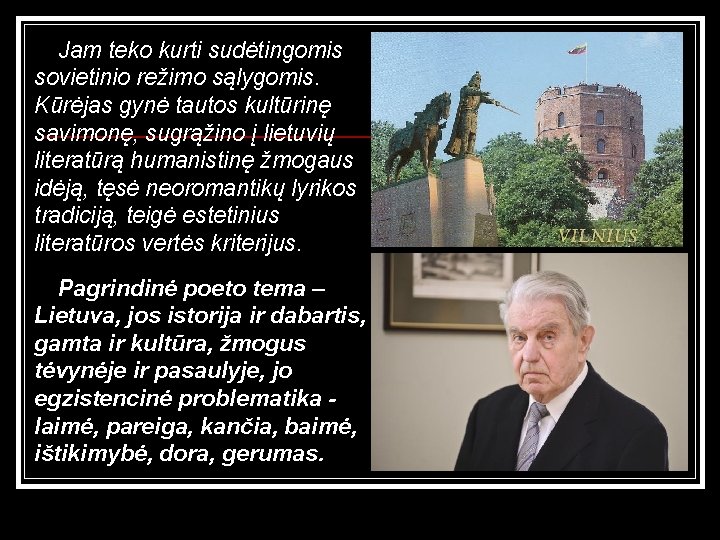 Jam teko kurti sudėtingomis sovietinio režimo sąlygomis. Kūrėjas gynė tautos kultūrinę savimonę, sugrąžino į lietuvių literatūrą humanistinę žmogaus idėją, tęsė neoromantikų lyrikos tradiciją, teigė estetinius literatūros vertės kriterijus.

Pagrindinė poeto tema – Lietuva, jos istorija ir dabartis, gamta ir kultūra, žmogus tėvynėje ir pasaulyje, jo egzistencinė problematika - laimė, pareiga, kančia, baimė, ištikimybė, dora, gerumas.

VILNIUS